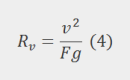 $R_v = \frac{v^2}{Fg}$ (4)